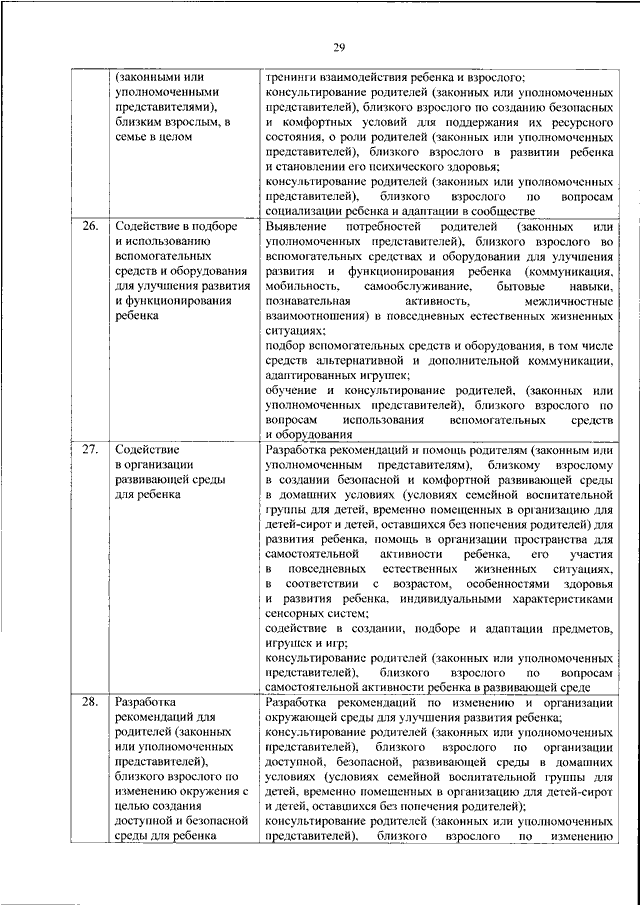 29

| | | |
|---|---|---|
| | (законными или уполномоченными представителями), близким взрослым, в семье в целом | тренинги взаимодействия ребенка и взрослого; консультирование родителей (законных или уполномоченных представителей), близкого взрослого по созданию безопасных и комфортных условий для поддержания их ресурсного состояния, о роли родителей (законных или уполномоченных представителей), близкого взрослого в развитии ребенка и становлении его психического здоровья; консультирование родителей (законных или уполномоченных представителей), близкого взрослого по вопросам социализации ребенка и адаптации в сообществе |
| 26. | Содействие в подборе и использованию вспомогательных средств и оборудования для улучшения развития и функционирования ребенка | Выявление потребностей родителей (законных или уполномоченных представителей), близкого взрослого во вспомогательных средствах и оборудовании для улучшения развития и функционирования ребенка (коммуникация, мобильность, самообслуживание, бытовые навыки, познавательная активность, межличностные взаимоотношения) в повседневных естественных жизненных ситуациях; подбор вспомогательных средств и оборудования, в том числе средств альтернативной и дополнительной коммуникации, адаптированных игрушек; обучение и консультирование родителей, (законных или уполномоченных представителей), близкого взрослого по вопросам использования вспомогательных средств и оборудования |
| 27. | Содействие в организации развивающей среды для ребенка | Разработка рекомендаций и помощь родителям (законным или уполномоченным представителям), близкому взрослому в создании безопасной и комфортной развивающей среды в домашних условиях (условиях семейной воспитательной группы для детей, временно помещенных в организацию для детей-сирот и детей, оставшихся без попечения родителей) для развития ребенка, помощь в организации пространства для самостоятельной активности ребенка, его участия в повседневных естественных жизненных ситуациях, в соответствии с возрастом, особенностями здоровья и развития ребенка, индивидуальными характеристиками сенсорных систем; содействие в создании, подборе и адаптации предметов, игрушек и игр; консультирование родителей (законных или уполномоченных представителей), близкого взрослого по вопросам самостоятельной активности ребенка в развивающей среде |
| 28. | Разработка рекомендаций для родителей (законных или уполномоченных представителей), близкого взрослого по изменению окружения с целью создания доступной и безопасной среды для ребенка | Разработка рекомендаций по изменению и организации окружающей среды для улучшения развития ребенка; консультирование родителей (законных или уполномоченных представителей), близкого взрослого по организации доступной, безопасной, развивающей среды в домашних условиях (условиях семейной воспитательной группы для детей, временно помещенных в организацию для детей-сирот и детей, оставшихся без попечения родителей); консультирование родителей (законных или уполномоченных представителей), близкого взрослого по изменению |